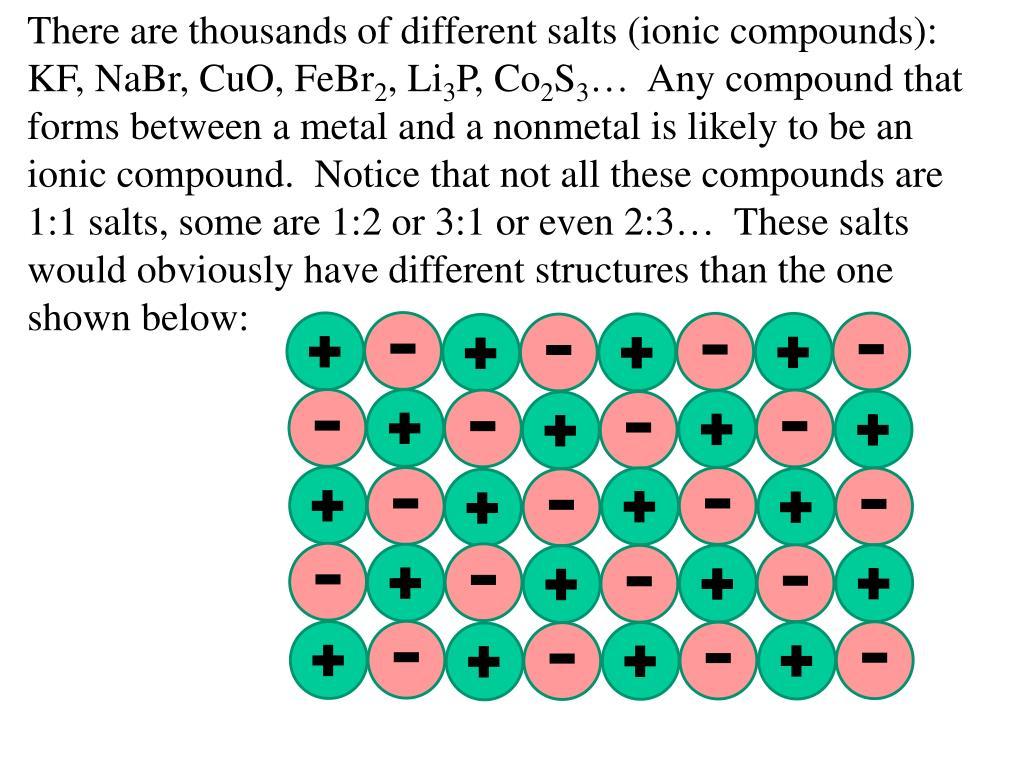 There are thousands of different salts (ionic compounds): KF, NaBr, CuO, $FeBr_2$, $Li_3P$, $Co_2S_3$… Any compound that forms between a metal and a nonmetal is likely to be an ionic compound. Notice that not all these compounds are 1:1 salts, some are 1:2 or 3:1 or even 2:3… These salts would obviously have different structures than the one shown below:

+ − + − + − + −
− + − + − + − +
+ − + − + − + −
− + − + − + − +
+ − + − + − + −